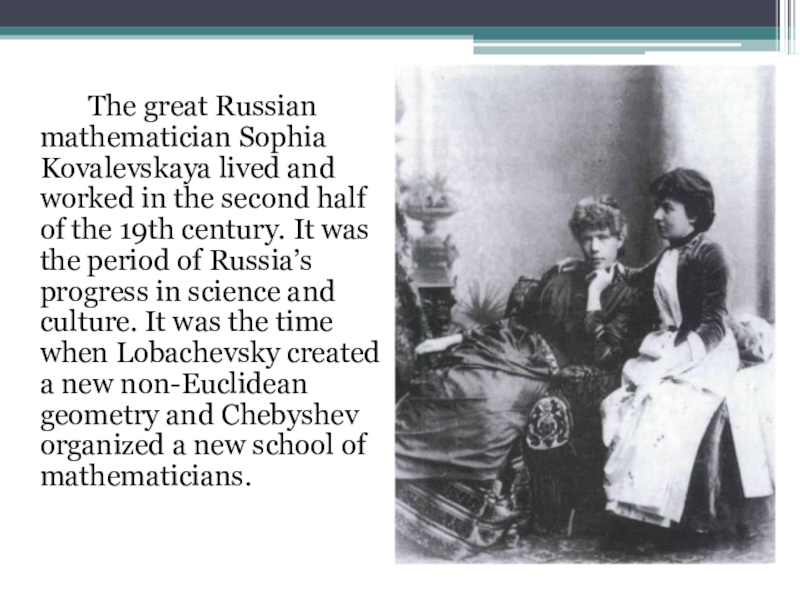 The great Russian mathematician Sophia Kovalevskaya lived and worked in the second half of the 19th century. It was the period of Russia’s progress in science and culture. It was the time when Lobachevsky created a new non-Euclidean geometry and Chebyshev organized a new school of mathematicians.